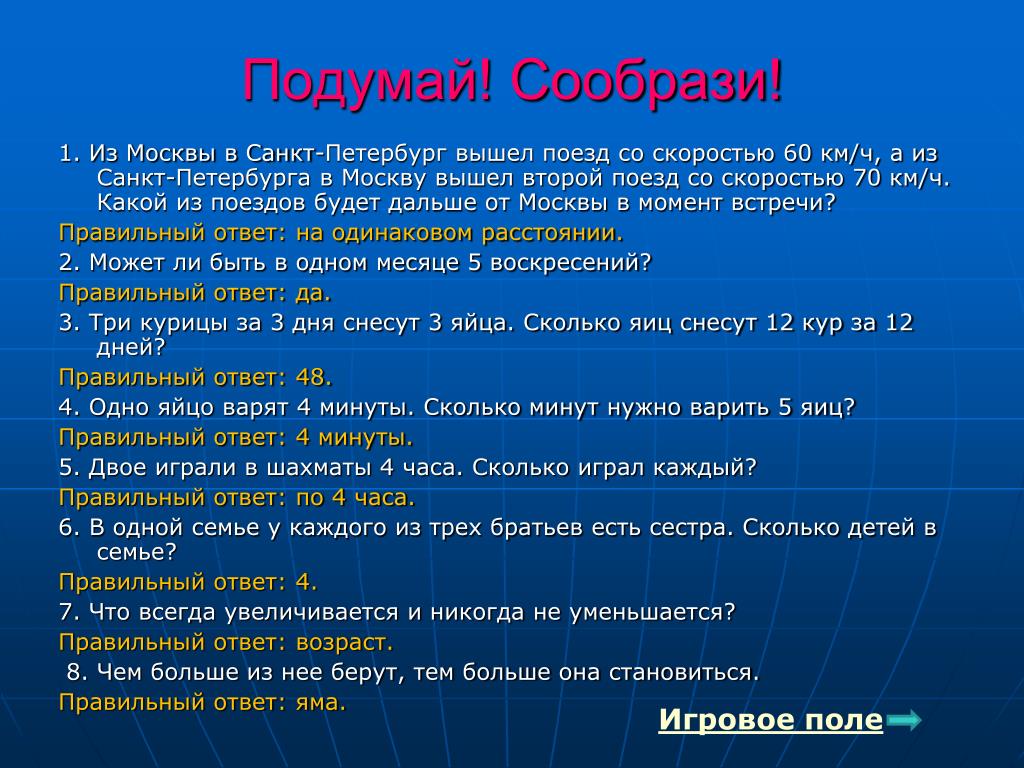 Подумай! Сообрази!

1. Из Москвы в Санкт-Петербург вышел поезд со скоростью 60 км/ч, а из Санкт-Петербурга в Москву вышел второй поезд со скоростью 70 км/ч. Какой из поездов будет дальше от Москвы в момент встречи?

Правильный ответ: на одинаковом расстоянии.

2. Может ли быть в одном месяце 5 воскресений?

Правильный ответ: да.

3. Три курицы за 3 дня снесут 3 яйца. Сколько яиц снесут 12 кур за 12 дней?

Правильный ответ: 48.

4. Одно яйцо варят 4 минуты. Сколько минут нужно варить 5 яиц?

Правильный ответ: 4 минуты.

5. Двое играли в шахматы 4 часа. Сколько играл каждый?

Правильный ответ: по 4 часа.

6. В одной семье у каждого из трех братьев есть сестра. Сколько детей в семье?

Правильный ответ: 4.

7. Что всегда увеличивается и никогда не уменьшается?

Правильный ответ: возраст.

8. Чем больше из нее берут, тем больше она становиться.

Правильный ответ: яма.

Игровое поле